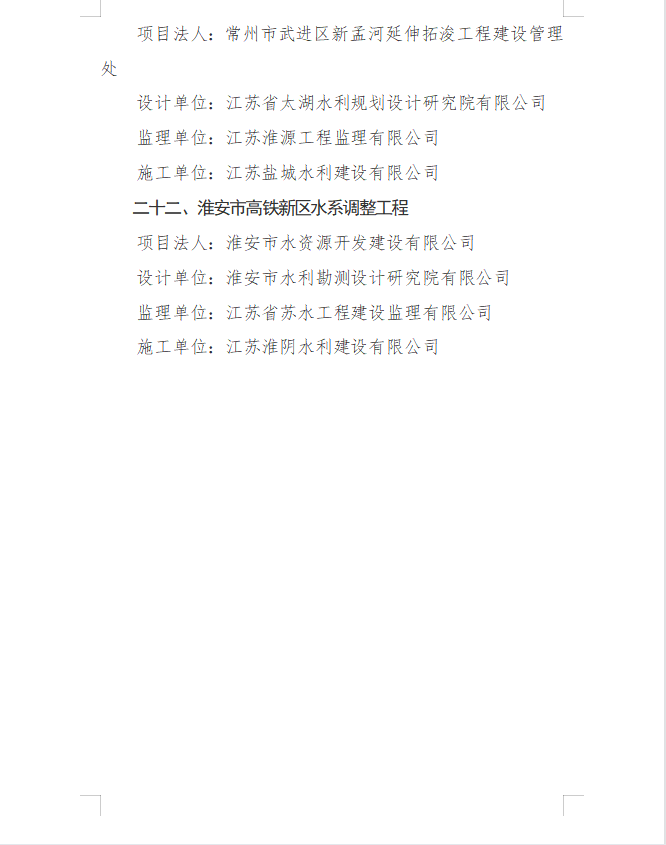 项目法人：常州市武进区新孟河延伸拓浚工程建设管理处

设计单位：江苏省太湖水利规划设计研究院有限公司

监理单位：江苏淮源工程监理有限公司

施工单位：江苏盐城水利建设有限公司

二十二、淮安市高铁新区水系调整工程

项目法人：淮安市水资源开发建设有限公司

设计单位：淮安市水利勘测设计研究院有限公司

监理单位：江苏省苏水工程建设监理有限公司

施工单位：江苏淮阴水利建设有限公司